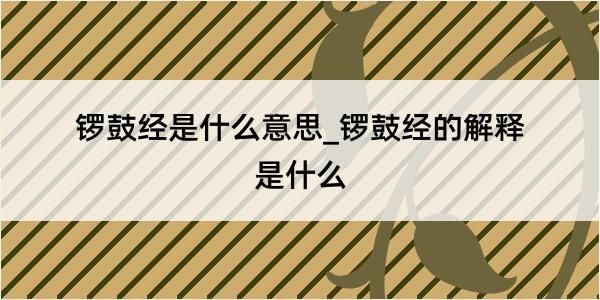 锣鼓经是什么意思_锣鼓经的解释是什么